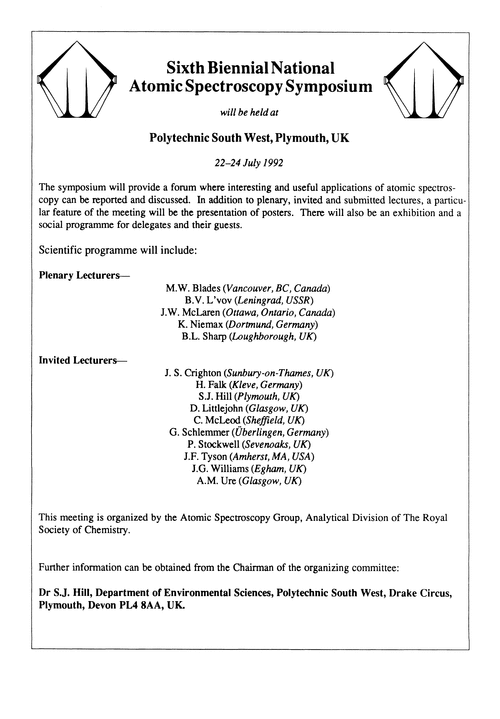 Sixth Biennial National Atomic Spectroscopy Symposium

will be held at

Polytechnic South West, Plymouth, UK

22–24 July 1992

The symposium will provide a forum where interesting and useful applications of atomic spectroscopy can be reported and discussed. In addition to plenary, invited and submitted lectures, a particular feature of the meeting will be the presentation of posters. There will also be an exhibition and a social programme for delegates and their guests.

Scientific programme will include:

Plenary Lecturers—

M.W. Blades (Vancouver, BC, Canada)
B.V. L'vov (Leningrad, USSR)
J.W. McLaren (Ottawa, Ontario, Canada)
K. Niemax (Dortmund, Germany)
B.L. Sharp (Loughborough, UK)

Invited Lecturers—

J. S. Crighton (Sunbury-on-Thames, UK)
H. Falk (Kleve, Germany)
S.J. Hill (Plymouth, UK)
D. Littlejohn (Glasgow, UK)
C. McLeod (Sheffield, UK)
G. Schlemmer (Überlingen, Germany)
P. Stockwell (Sevenoaks, UK)
J.F. Tyson (Amherst, MA, USA)
J.G. Williams (Egham, UK)
A.M. Ure (Glasgow, UK)

This meeting is organized by the Atomic Spectroscopy Group, Analytical Division of The Royal Society of Chemistry.

Further information can be obtained from the Chairman of the organizing committee:

Dr S.J. Hill, Department of Environmental Sciences, Polytechnic South West, Drake Circus, Plymouth, Devon PL4 8AA, UK.